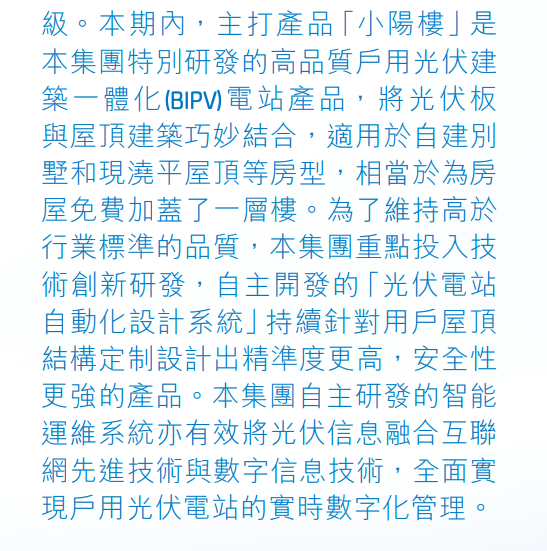 級。本期內，主打產品「小陽樓」是本集團特別研發的高品質戶用光伏建築一體化(BIPV)電站產品，將光伏板與屋頂建築巧妙結合，適用於自建別墅和現澆平屋頂等房型，相當於為房屋免費加蓋了一層樓。為了維持高於行業標準的品質，本集團重點投入技術創新研發，自主開發的「光伏電站自動化設計系統」持續針對用戶屋頂結構定制設計出精準度更高，安全性更強的產品。本集團自主研發的智能運維系統亦有效將光伏信息融合互聯網先進技術與數字信息技術，全面實現戶用光伏電站的實時數字化管理。